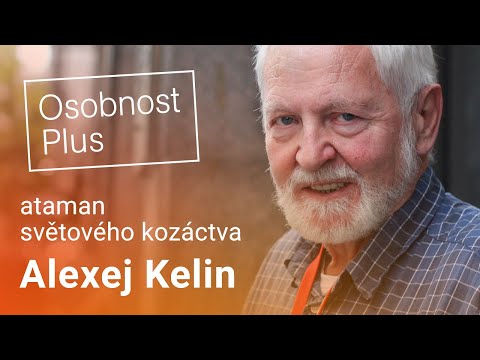 Osobnost Plus

ataman
světového kozáctva

Alexej Kelin